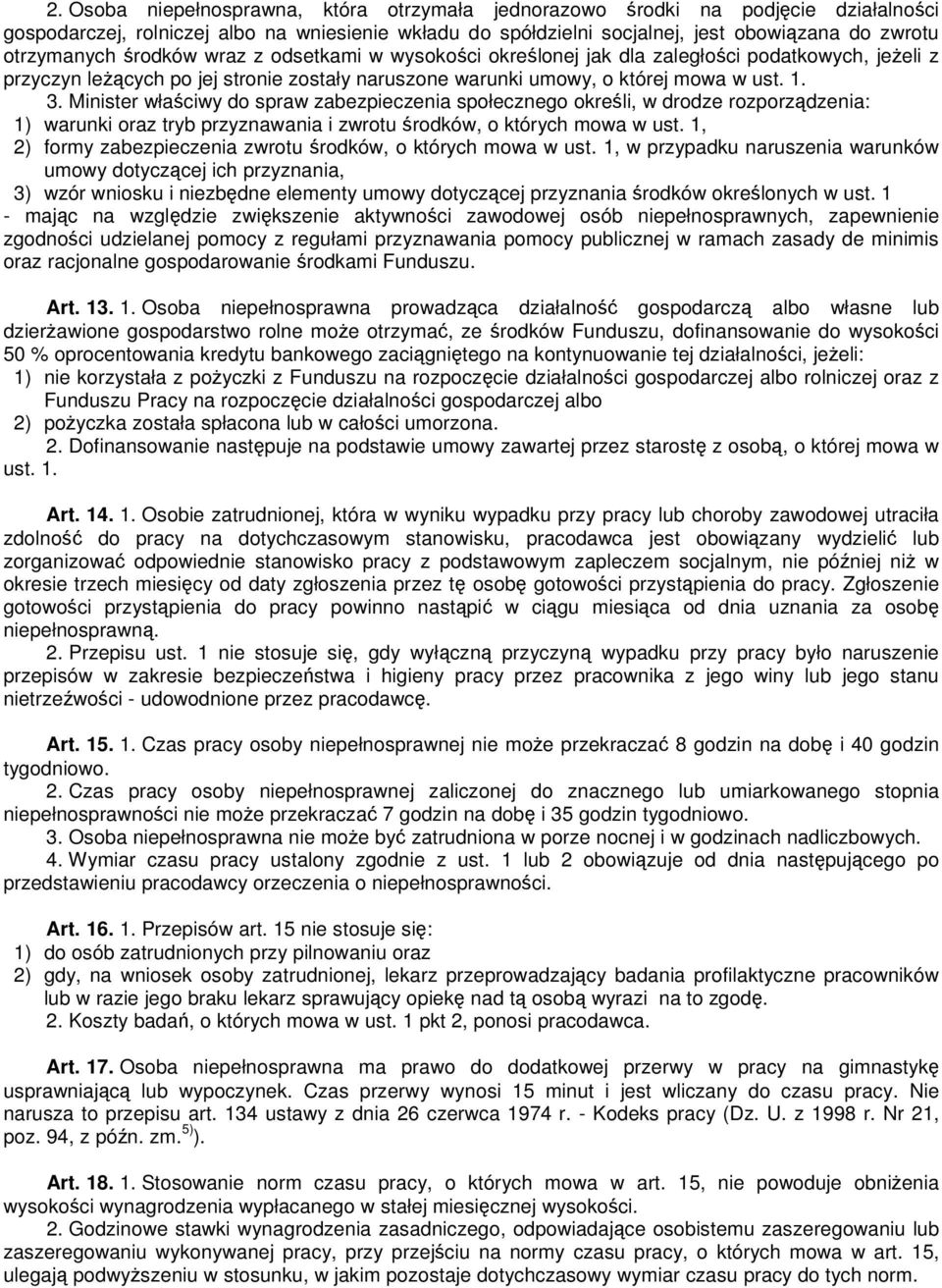 2. Osoba niepełnosprawna, która otrzymała jednorazowo środki na podjęcie działalności gospodarczej, rolniczej albo na wniesienie wkładu do spółdzielni socjalnej, jest obowiązana do zwrotu otrzymanych środków wraz z odsetkami w wysokości określonej jak dla zaległości podatkowych, jeżeli z przyczyn leżących po jej stronie zostały naruszone warunki umowy, o której mowa w ust. 1.

3. Minister właściwy do spraw zabezpieczenia społecznego określi, w drodze rozporządzenia:
1) warunki oraz tryb przyznawania i zwrotu środków, o których mowa w ust. 1,
2) formy zabezpieczenia zwrotu środków, o których mowa w ust. 1, w przypadku naruszenia warunków umowy dotyczącej ich przyznania,
3) wzór wniosku i niezbędne elementy umowy dotyczącej przyznania środków określonych w ust. 1
- mając na względzie zwiększenie aktywności zawodowej osób niepełnosprawnych, zapewnienie zgodności udzielanej pomocy z regułami przyznawania pomocy publicznej w ramach zasady de minimis oraz racjonalne gospodarowanie środkami Funduszu.

Art. 13. 1. Osoba niepełnosprawna prowadząca działalność gospodarczą albo własne lub dzierżawione gospodarstwo rolne może otrzymać, ze środków Funduszu, dofinansowanie do wysokości 50 % oprocentowania kredytu bankowego zaciągniętego na kontynuowanie tej działalności, jeżeli:
1) nie korzystała z pożyczki z Funduszu na rozpoczęcie działalności gospodarczej albo rolniczej oraz z Funduszu Pracy na rozpoczęcie działalności gospodarczej albo
2) pożyczka została spłacona lub w całości umorzona.
2. Dofinansowanie następuje na podstawie umowy zawartej przez starostę z osobą, o której mowa w ust. 1.

Art. 14. 1. Osobie zatrudnionej, która w wyniku wypadku przy pracy lub choroby zawodowej utraciła zdolność do pracy na dotychczasowym stanowisku, pracodawca jest obowiązany wydzielić lub zorganizować odpowiednie stanowisko pracy z podstawowym zapleczem socjalnym, nie później niż w okresie trzech miesięcy od daty zgłoszenia przez tę osobę gotowości przystąpienia do pracy. Zgłoszenie gotowości przystąpienia do pracy powinno nastąpić w ciągu miesiąca od dnia uznania za osobę niepełnosprawną.
2. Przepisu ust. 1 nie stosuje się, gdy wyłączną przyczyną wypadku przy pracy było naruszenie przepisów w zakresie bezpieczeństwa i higieny pracy przez pracownika z jego winy lub jego stanu nietrzeźwości - udowodnione przez pracodawcę.

Art. 15. 1. Czas pracy osoby niepełnosprawnej nie może przekraczać 8 godzin na dobę i 40 godzin tygodniowo.
2. Czas pracy osoby niepełnosprawnej zaliczonej do znacznego lub umiarkowanego stopnia niepełnosprawności nie może przekraczać 7 godzin na dobę i 35 godzin tygodniowo.
3. Osoba niepełnosprawna nie może być zatrudniona w porze nocnej i w godzinach nadliczbowych.
4. Wymiar czasu pracy ustalony zgodnie z ust. 1 lub 2 obowiązuje od dnia następującego po przedstawieniu pracodawcy orzeczenia o niepełnosprawności.

Art. 16. 1. Przepisów art. 15 nie stosuje się:
1) do osób zatrudnionych przy pilnowaniu oraz
2) gdy, na wniosek osoby zatrudnionej, lekarz przeprowadzający badania profilaktyczne pracowników lub w razie jego braku lekarz sprawujący opiekę nad tą osobą wyrazi na to zgodę.
2. Koszty badań, o których mowa w ust. 1 pkt 2, ponosi pracodawca.

Art. 17. Osoba niepełnosprawna ma prawo do dodatkowej przerwy w pracy na gimnastykę usprawniającą lub wypoczynek. Czas przerwy wynosi 15 minut i jest wliczany do czasu pracy. Nie narusza to przepisu art. 134 ustawy z dnia 26 czerwca 1974 r. - Kodeks pracy (Dz. U. z 1998 r. Nr 21, poz. 94, z późn. zm.$^{5)}$).

Art. 18. 1. Stosowanie norm czasu pracy, o których mowa w art. 15, nie powoduje obniżenia wysokości wynagrodzenia wypłacanego w stałej miesięcznej wysokości.
2. Godzinowe stawki wynagrodzenia zasadniczego, odpowiadające osobistemu zaszeregowaniu lub zaszeregowaniu wykonywanej pracy, przy przejściu na normy czasu pracy, o których mowa w art. 15, ulegają podwyższeniu w stosunku, w jakim pozostaje dotychczasowy wymiar czasu pracy do tych norm.